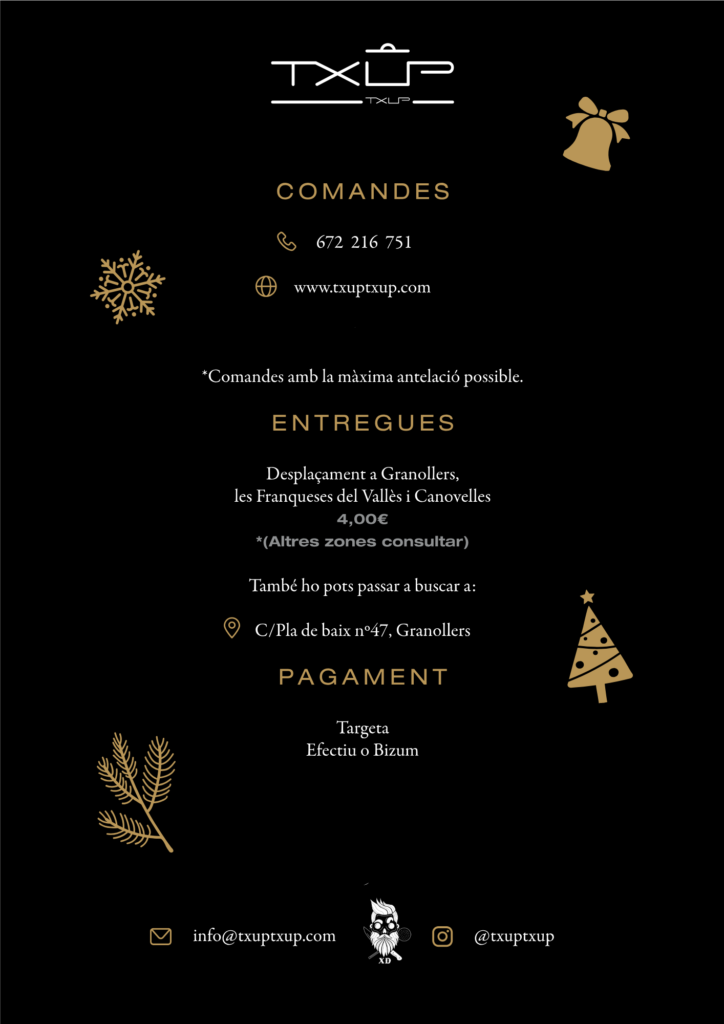 TXUP
TXUP

COMANDES

672 216 751

www.txuptxup.com

*Comandes amb la màxima antelació possible.

ENTREGUES

Desplaçament a Granollers, les Franqueses del Vallès i Canovelles
4,00€
*(Altres zones consultar)

També ho pots passar a buscar a:

C/Pla de baix nº47, Granollers

PAGAMENT

Targeta
Efectiu o Bizum

info@txuptxup.com

XD

@txuptxup